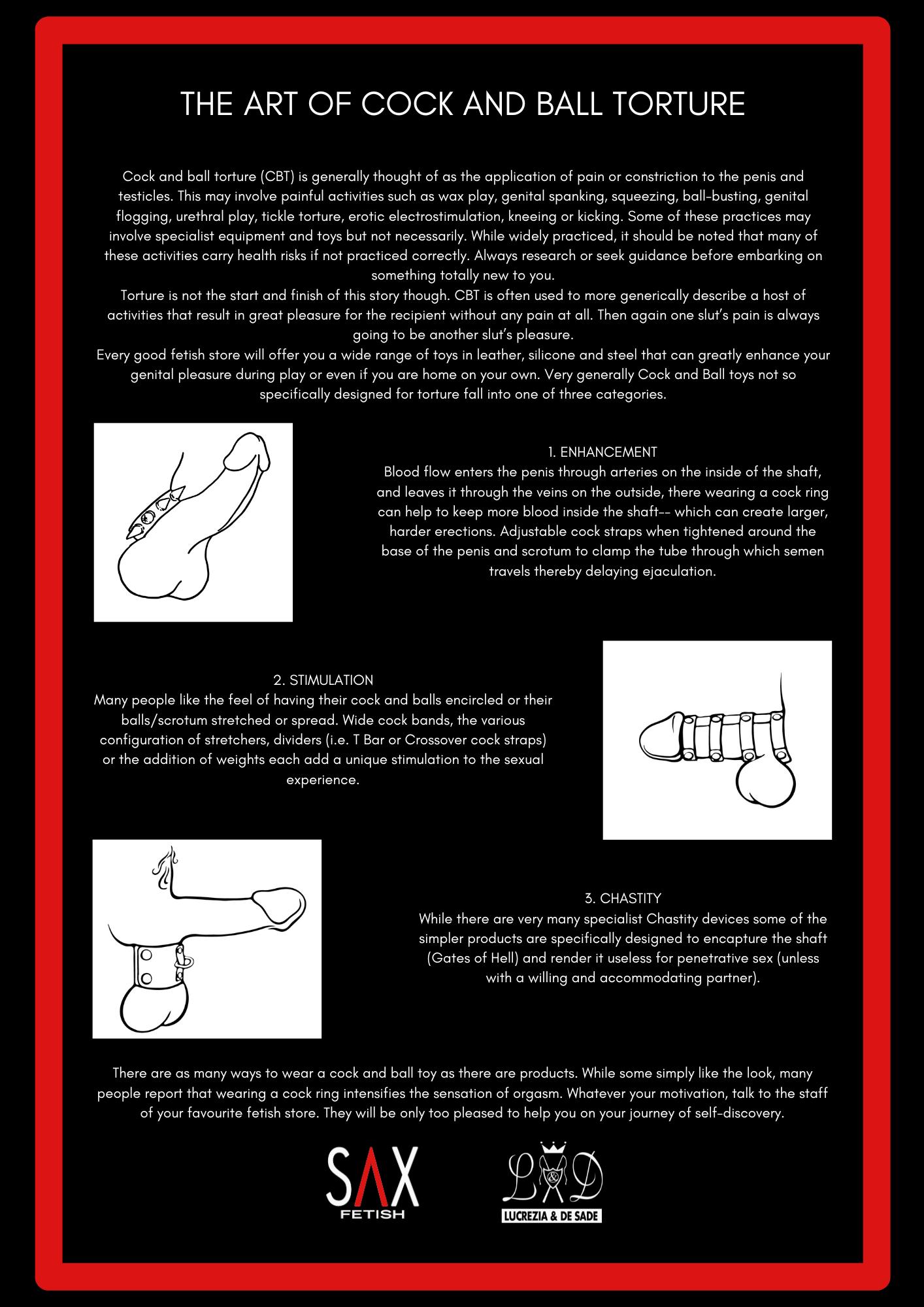 THE ART OF COCK AND BALL TORTURE

Cock and ball torture (CBT) is generally thought of as the application of pain or constriction to the penis and testicles. This may involve painful activities such as wax play, genital spanking, squeezing, ball-busting, genital flogging, urethral play, tickle torture, erotic electrostimulation, kneeing or kicking. Some of these practices may involve specialist equipment and toys but not necessarily. While widely practiced, it should be noted that many of these activities carry health risks if not practiced correctly. Always research or seek guidance before embarking on something totally new to you.
Torture is not the start and finish of this story though. CBT is often used to more generically describe a host of activities that result in great pleasure for the recipient without any pain at all. Then again one slut's pain is always going to be another slut's pleasure.
Every good fetish store will offer you a wide range of toys in leather, silicone and steel that can greatly enhance your genital pleasure during play or even if you are home on your own. Very generally Cock and Ball toys not so specifically designed for torture fall into one of three categories.

1. ENHANCEMENT
Blood flow enters the penis through arteries on the inside of the shaft, and leaves it through the veins on the outside, there wearing a cock ring can help to keep more blood inside the shaft-- which can create larger, harder erections. Adjustable cock straps when tightened around the base of the penis and scrotum to clamp the tube through which semen travels thereby delaying ejaculation.

2. STIMULATION
Many people like the feel of having their cock and balls encircled or their balls/scrotum stretched or spread. Wide cock bands, the various configuration of stretchers, dividers (i.e. T Bar or Crossover cock straps) or the addition of weights each add a unique stimulation to the sexual experience.

3. CHASTITY
While there are very many specialist Chastity devices some of the simpler products are specifically designed to encapture the shaft (Gates of Hell) and render it useless for penetrative sex (unless with a willing and accommodating partner).

There are as many ways to wear a cock and ball toy as there are products. While some simply like the look, many people report that wearing a cock ring intensifies the sensation of orgasm. Whatever your motivation, talk to the staff of your favourite fetish store. They will be only too pleased to help you on your journey of self-discovery.

SAX FETISH

L&D LUCREZIA & DE SADE